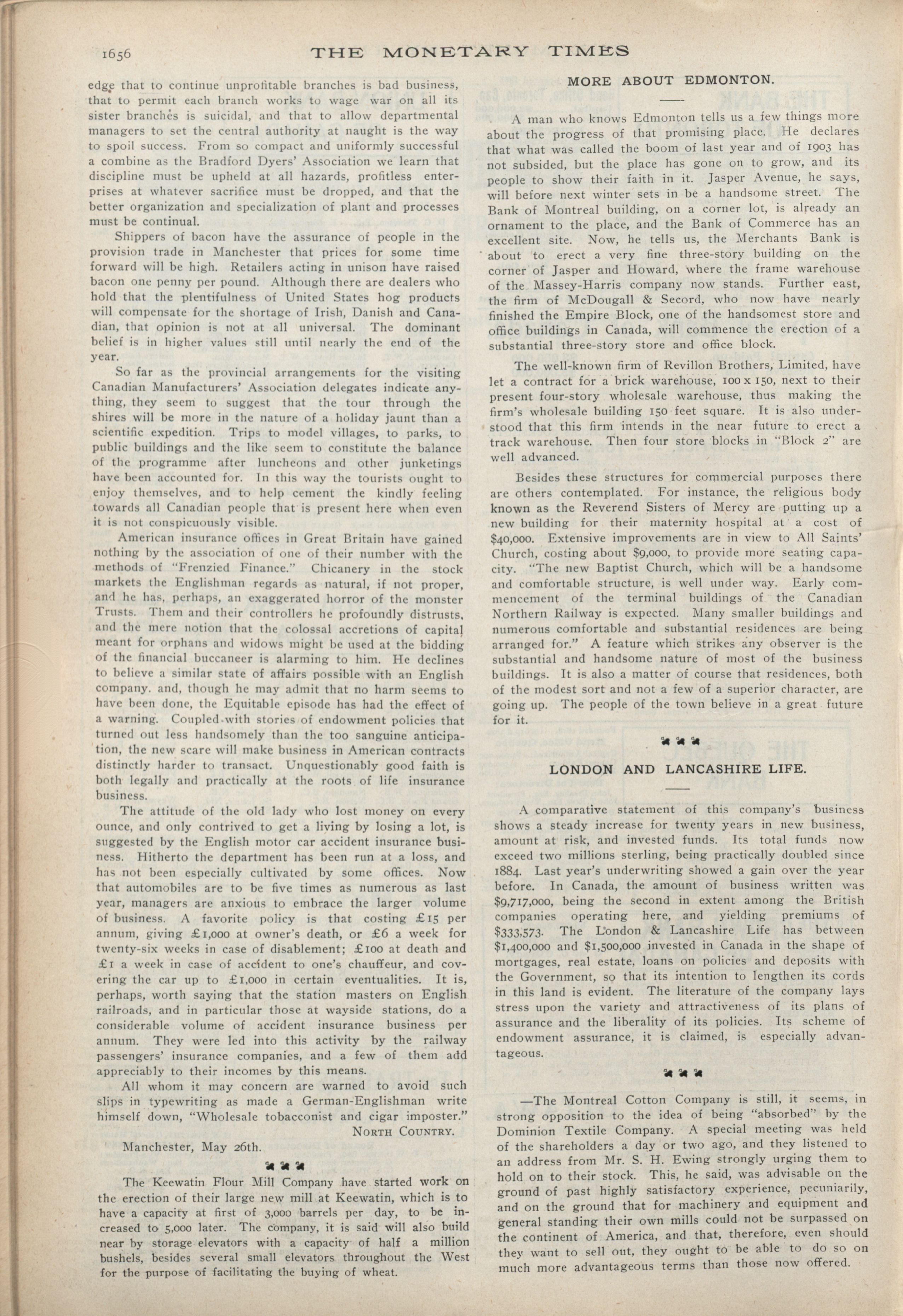 1656 THE MONETARY TIMES

edge that to continue unprofitable branches is bad business, that to permit each branch works to wage war on all its sister branches is suicidal, and that to allow departmental managers to set the central authority at naught is the way to spoil success. From so compact and uniformly successful a combine as the Bradford Dyers' Association we learn that discipline must be upheld at all hazards, profitless enterprises at whatever sacrifice must be dropped, and that the better organization and specialization of plant and processes must be continual.

Shippers of bacon have the assurance of people in the provision trade in Manchester that prices for some time forward will be high. Retailers acting in unison have raised bacon one penny per pound. Although there are dealers who hold that the plentifulness of United States hog products will compensate for the shortage of Irish, Danish and Canadian, that opinion is not at all universal. The dominant belief is in higher values still until nearly the end of the year.

So far as the provincial arrangements for the visiting Canadian Manufacturers' Association delegates indicate anything, they seem to suggest that the tour through the shires will be more in the nature of a holiday jaunt than a scientific expedition. Trips to model villages, to parks, to public buildings and the like seem to constitute the balance of the programme after luncheons and other junketings have been accounted for. In this way the tourists ought to enjoy themselves, and to help cement the kindly feeling towards all Canadian people that is present here when even it is not conspicuously visible.

American insurance offices in Great Britain have gained nothing by the association of one of their number with the methods of "Frenzied Finance." Chicanery in the stock markets the Englishman regards as natural, if not proper, and he has, perhaps, an exaggerated horror of the monster Trusts. Them and their controllers he profoundly distrusts, and the mere notion that the colossal accretions of capital meant for orphans and widows might be used at the bidding of the financial buccaneer is alarming to him. He declines to believe a similar state of affairs possible with an English company, and, though he may admit that no harm seems to have been done, the Equitable episode has had the effect of a warning. Coupled with stories of endowment policies that turned out less handsomely than the too sanguine anticipation, the new scare will make business in American contracts distinctly harder to transact. Unquestionably good faith is both legally and practically at the roots of life insurance business.

The attitude of the old lady who lost money on every ounce, and only contrived to get a living by losing a lot, is suggested by the English motor car accident insurance business. Hitherto the department has been run at a loss, and has not been especially cultivated by some offices. Now that automobiles are to be five times as numerous as last year, managers are anxious to embrace the larger volume of business. A favorite policy is that costing £15 per annum, giving £1,000 at owner's death, or £6 a week for twenty-six weeks in case of disablement; £100 at death and £1 a week in case of accident to one's chauffeur, and covering the car up to £1,000 in certain eventualities. It is, perhaps, worth saying that the station masters on English railroads, and in particular those at wayside stations, do a considerable volume of accident insurance business per annum. They were led into this activity by the railway passengers' insurance companies, and a few of them add appreciably to their incomes by this means.

All whom it may concern are warned to avoid such slips in typewriting as made a German-Englishman write himself down, "Wholesale tobacconist and cigar imposter."

NORTH COUNTRY.

Manchester, May 26th.

The Keewatin Flour Mill Company have started work on the erection of their large new mill at Keewatin, which is to have a capacity at first of 3,000 barrels per day, to be increased to 5,000 later. The company, it is said will also build near by storage elevators with a capacity of half a million bushels, besides several small elevators throughout the West for the purpose of facilitating the buying of wheat.

MORE ABOUT EDMONTON.

A man who knows Edmonton tells us a few things more about the progress of that promising place. He declares that what was called the boom of last year and of 1903 has not subsided, but the place has gone on to grow, and its people to show their faith in it. Jasper Avenue, he says, will before next winter sets in be a handsome street. The Bank of Montreal building, on a corner lot, is already an ornament to the place, and the Bank of Commerce has an excellent site. Now, he tells us, the Merchants Bank is about to erect a very fine three-story building on the corner of Jasper and Howard, where the frame warehouse of the Massey-Harris company now stands. Further east, the firm of McDougall & Secord, who now have nearly finished the Empire Block, one of the handsomest store and office buildings in Canada, will commence the erection of a substantial three-story store and office block.

The well-known firm of Revillon Brothers, Limited, have let a contract for a brick warehouse, 100 x 150, next to their present four-story wholesale warehouse, thus making the firm's wholesale building 150 feet square. It is also understood that this firm intends in the near future to erect a track warehouse. Then four store blocks in "Block 2" are well advanced.

Besides these structures for commercial purposes there are others contemplated. For instance, the religious body known as the Reverend Sisters of Mercy are putting up a new building for their maternity hospital at a cost of $40,000. Extensive improvements are in view to All Saints' Church, costing about $9,000, to provide more seating capacity. "The new Baptist Church, which will be a handsome and comfortable structure, is well under way. Early commencement of the terminal buildings of the Canadian Northern Railway is expected. Many smaller buildings and numerous comfortable and substantial residences are being arranged for." A feature which strikes any observer is the substantial and handsome nature of most of the business buildings. It is also a matter of course that residences, both of the modest sort and not a few of a superior character, are going up. The people of the town believe in a great future for it.

LONDON AND LANCASHIRE LIFE.

A comparative statement of this company's business shows a steady increase for twenty years in new business, amount at risk, and invested funds. Its total funds now exceed two millions sterling, being practically doubled since 1884. Last year's underwriting showed a gain over the year before. In Canada, the amount of business written was $9,717,000, being the second in extent among the British companies operating here, and yielding premiums of $333,573. The London & Lancashire Life has between $1,400,000 and $1,500,000 invested in Canada in the shape of mortgages, real estate, loans on policies and deposits with the Government, so that its intention to lengthen its cords in this land is evident. The literature of the company lays stress upon the variety and attractiveness of its plans of assurance and the liberality of its policies. Its scheme of endowment assurance, it is claimed, is especially advantageous.

—The Montreal Cotton Company is still, it seems, in strong opposition to the idea of being "absorbed" by the Dominion Textile Company. A special meeting was held of the shareholders a day or two ago, and they listened to an address from Mr. S. H. Ewing strongly urging them to hold on to their stock. This, he said, was advisable on the ground of past highly satisfactory experience, pecuniarily, and on the ground that for machinery and equipment and general standing their own mills could not be surpassed on the continent of America, and that, therefore, even should they want to sell out, they ought to be able to do so on much more advantageous terms than those now offered.